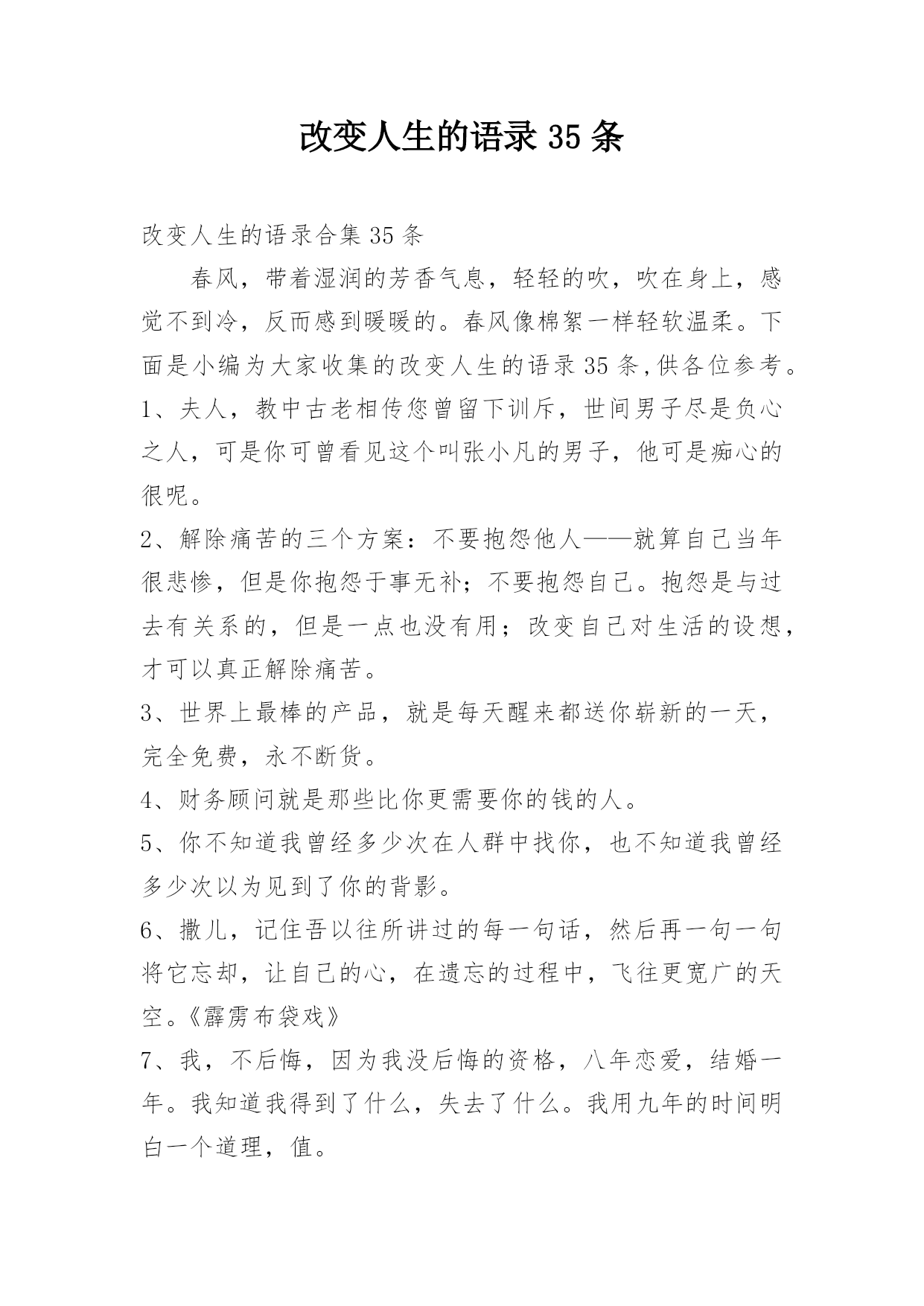 改变人生的语录 35 条

改变人生的语录合集 35 条

春风，带着湿润的芳香气息，轻轻的吹，吹在身上，感觉不到冷，反而感到暖暖的。春风像棉絮一样轻软温柔。下面是小编为大家收集的改变人生的语录 35 条,供各位参考。

1、夫人，教中古老相传您曾留下训斥，世间男子尽是负心之人，可是你可曾看见这个叫张小凡的男子，他可是痴心的很呢。

2、解除痛苦的三个方案：不要抱怨他人——就算自己当年很悲惨，但是你抱怨于事无补；不要抱怨自己。抱怨是与过去有关系的，但是一点也没有用；改变自己对生活的设想，才可以真正解除痛苦。

3、世界上最棒的产品，就是每天醒来都送你崭新的一天，完全免费，永不断货。

4、财务顾问就是那些比你更需要你的钱的人。

5、你不知道我曾经多少次在人群中找你，也不知道我曾经多少次以为见到了你的背影。

6、撒儿，记住吾以往所讲过的每一句话，然后再一句一句将它忘却，让自己的心，在遗忘的过程中，飞往更宽广的天空。《霹雳布袋戏》

7、我，不后悔，因为我没后悔的资格，八年恋爱，结婚一年。我知道我得到了什么，失去了什么。我用九年的时间明白一个道理，值。